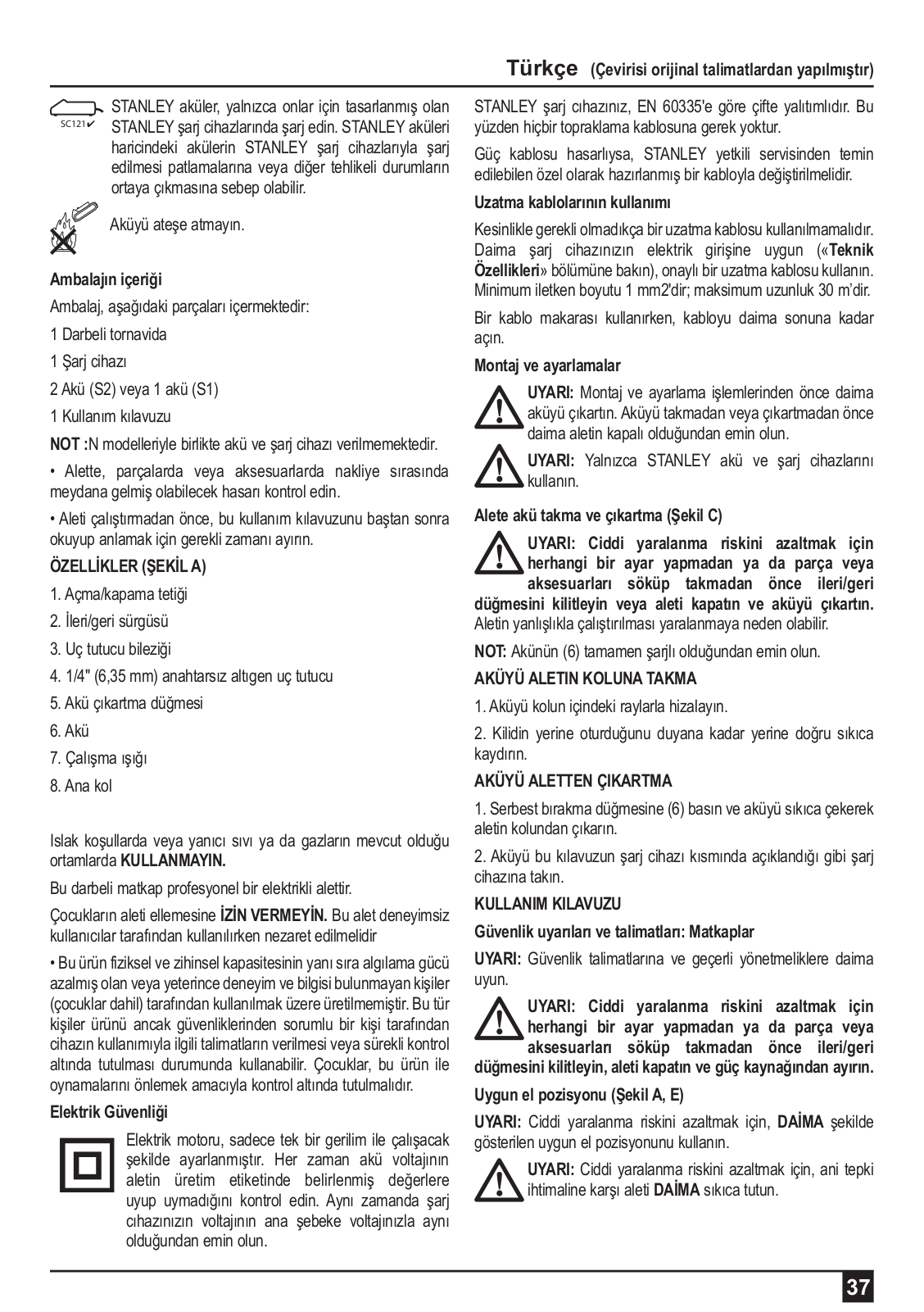 Türkçe (Çevirisi orijinal talimatlardan yapılmıştır)

SC121✔ STANLEY aküler, yalnızca onlar için tasarlanmış olan STANLEY şarj cihazlarında şarj edin. STANLEY aküleri haricindeki akülerin STANLEY şarj cihazlarıyla şarj edilmesi patlamalarına veya diğer tehlikeli durumların ortaya çıkmasına sebep olabilir.

Aküyü ateşe atmayın.

Ambalajın içeriği

Ambalaj, aşağıdaki parçaları içermektedir:

1 Darbeli tornavida

1 Şarj cihazı

2 Akü (S2) veya 1 akü (S1)

1 Kullanım kılavuzu

NOT :N modelleriyle birlikte akü ve şarj cihazı verilmemektedir.

• Alette, parçalarda veya aksesuarlarda nakliye sırasında meydana gelmiş olabilecek hasarı kontrol edin.

• Aleti çalıştırmadan önce, bu kullanım kılavuzunu baştan sonra okuyup anlamak için gerekli zamanı ayırın.

ÖZELLİKLER (ŞEKİL A)

1. Açma/kapama tetiği

2. İleri/geri sürgüsü

3. Uç tutucu bileziği

4. 1/4" (6,35 mm) anahtarsız altıgen uç tutucu

5. Akü çıkartma düğmesi

6. Akü

7. Çalışma ışığı

8. Ana kol

Islak koşullarda veya yanıcı sıvı ya da gazların mevcut olduğu ortamlarda KULLANMAYIN.

Bu darbeli matkap profesyonel bir elektrikli alettir.

Çocukların aleti ellemesine İZİN VERMEYİN. Bu alet deneyimsiz kullanıcılar tarafından kullanılırken nezaret edilmelidir

• Bu ürün fiziksel ve zihinsel kapasitesinin yanı sıra algılama gücü azalmış olan veya yeterince deneyim ve bilgisi bulunmayan kişiler (çocuklar dahil) tarafından kullanılmak üzere üretilmemiştir. Bu tür kişiler ürünü ancak güvenliklerinden sorumlu bir kişi tarafından cihazın kullanımıyla ilgili talimatların verilmesi veya sürekli kontrol altında tutulması durumunda kullanabilir. Çocuklar, bu ürün ile oynamalarını önlemek amacıyla kontrol altında tutulmalıdır.

Elektrik Güvenliği

Elektrik motoru, sadece tek bir gerilim ile çalışacak şekilde ayarlanmıştır. Her zaman akü voltajının aletin üretim etiketinde belirlenmiş değerlere uyup uymadığını kontrol edin. Aynı zamanda şarj cıhazınızın voltajının ana şebeke voltajınızla aynı olduğundan emin olun.

STANLEY şarj cıhazınız, EN 60335'e göre çifte yalıtımlıdır. Bu yüzden hiçbir topraklama kablosuna gerek yoktur.

Güç kablosu hasarlıysa, STANLEY yetkili servisinden temin edilebilen özel olarak hazırlanmış bir kabloyla değiştirilmelidir.

Uzatma kablolarının kullanımı

Kesinlikle gerekli olmadıkça bir uzatma kablosu kullanılmamalıdır. Daima şarj cihazınızın elektrik girişine uygun («Teknik Özellikleri» bölümüne bakın), onaylı bir uzatma kablosu kullanın. Minimum iletken boyutu 1 mm2'dir; maksimum uzunluk 30 m'dir.

Bir kablo makarası kullanırken, kabloyu daima sonuna kadar açın.

Montaj ve ayarlamalar

UYARI: Montaj ve ayarlama işlemlerinden önce daima aküyü çıkartın. Aküyü takmadan veya çıkartmadan önce daima aletin kapalı olduğundan emin olun.

UYARI: Yalnızca STANLEY akü ve şarj cihazlarını kullanın.

Alete akü takma ve çıkartma (Şekil C)

UYARI: Ciddi yaralanma riskini azaltmak için herhangi bir ayar yapmadan ya da parça veya aksesuarları söküp takmadan önce ileri/geri düğmesini kilitleyin veya aleti kapatın ve aküyü çıkartın. Aletin yanlışlıkla çalıştırılması yaralanmaya neden olabilir.

NOT: Akünün (6) tamamen şarjlı olduğundan emin olun.

AKÜYÜ ALETIN KOLUNA TAKMA

1. Aküyü kolun içindeki raylarla hizalayın.

2. Kilidin yerine oturduğunu duyana kadar yerine doğru sıkıca kaydırın.

AKÜYÜ ALETTEN ÇIKARTMA

1. Serbest bırakma düğmesine (6) basın ve aküyü sıkıca çekerek aletin kolundan çıkarın.

2. Aküyü bu kılavuzun şarj cihazı kısmında açıklandığı gibi şarj cihazına takın.

KULLANIM KILAVUZU

Güvenlik uyarıları ve talimatları: Matkaplar

UYARI: Güvenlik talimatlarına ve geçerli yönetmeliklere daima uyun.

UYARI: Ciddi yaralanma riskini azaltmak için herhangi bir ayar yapmadan ya da parça veya aksesuarları söküp takmadan önce ileri/geri düğmesini kilitleyin, aleti kapatın ve güç kaynağından ayırın.

Uygun el pozisyonu (Şekil A, E)

UYARI: Ciddi yaralanma riskini azaltmak için, DAİMA şekilde gösterilen uygun el pozisyonunu kullanın.

UYARI: Ciddi yaralanma riskini azaltmak için, ani tepki ihtimaline karşı aleti DAİMA sıkıca tutun.

37